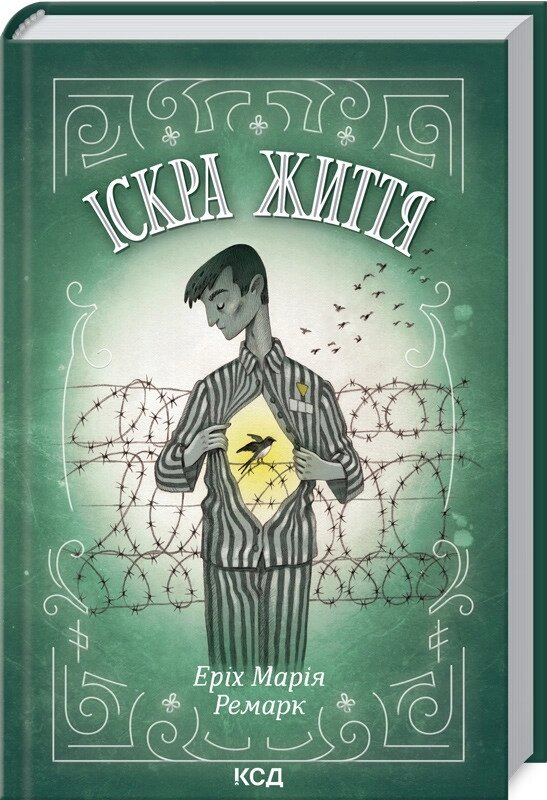 ІСКРА ЖИТТЯ

Еріх Марія
Ремарк

КСД